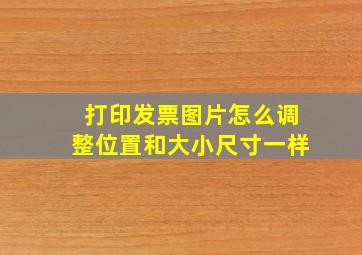 打印发票图片怎么调整位置和大小尺寸一样